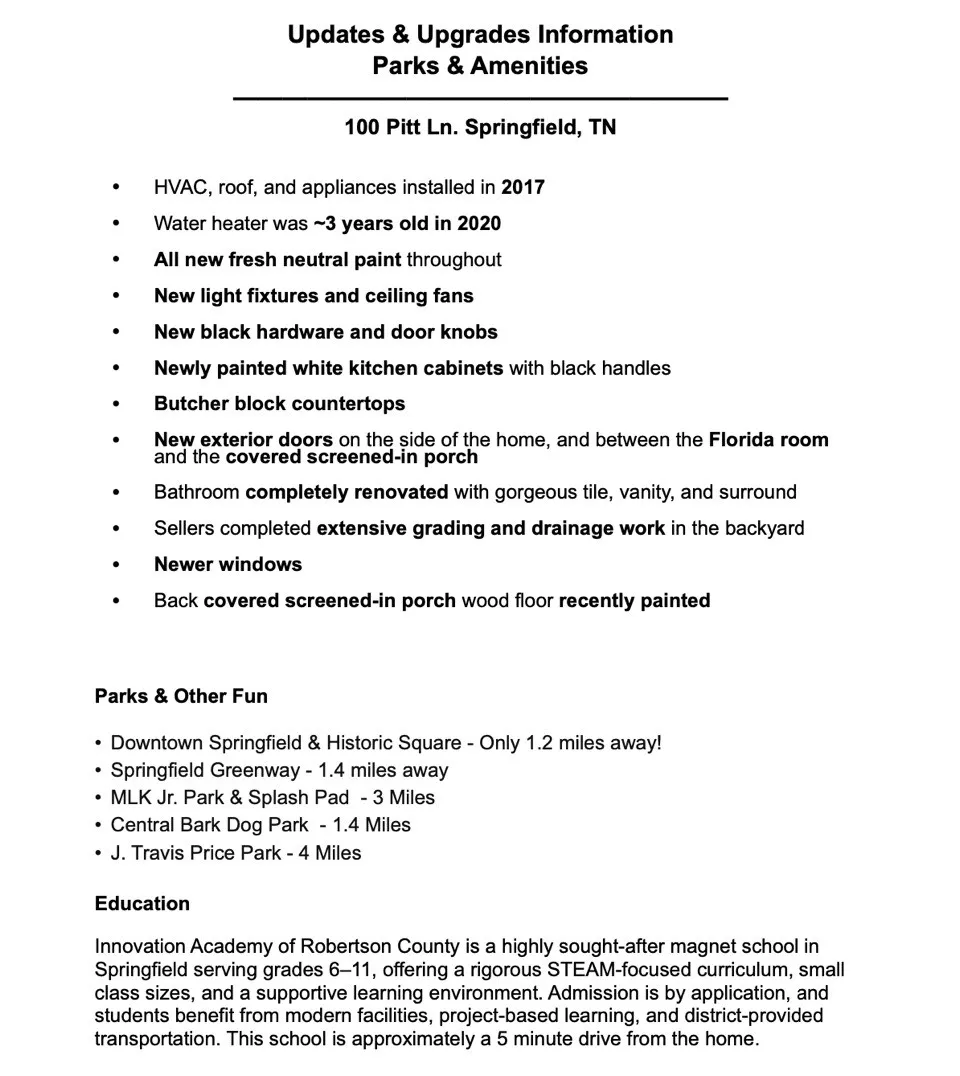 Updates & Upgrades Information
Parks & Amenities

100 Pitt Ln. Springfield, TN

• HVAC, roof, and appliances installed in 2017
• Water heater was ~3 years old in 2020
• All new fresh neutral paint throughout
• New light fixtures and ceiling fans
• New black hardware and door knobs
• Newly painted white kitchen cabinets with black handles
• Butcher block countertops
• New exterior doors on the side of the home, and between the Florida room and the covered screened-in porch
• Bathroom completely renovated with gorgeous tile, vanity, and surround
• Sellers completed extensive grading and drainage work in the backyard
• Newer windows
• Back covered screened-in porch wood floor recently painted

Parks & Other Fun

• Downtown Springfield & Historic Square - Only 1.2 miles away!
• Springfield Greenway - 1.4 miles away
• MLK Jr. Park & Splash Pad - 3 Miles
• Central Bark Dog Park - 1.4 Miles
• J. Travis Price Park - 4 Miles

Education

Innovation Academy of Robertson County is a highly sought-after magnet school in Springfield serving grades 6–11, offering a rigorous STEAM-focused curriculum, small class sizes, and a supportive learning environment. Admission is by application, and students benefit from modern facilities, project-based learning, and district-provided transportation. This school is approximately a 5 minute drive from the home.